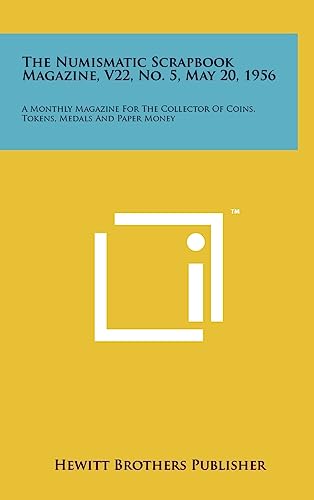 The Numismatic Scrapbook Magazine, V22, No. 5, May 20, 1956

A Monthly Magazine For The Collector Of Coins, Tokens, Medals And Paper Money

™

Hewitt Brothers Publisher